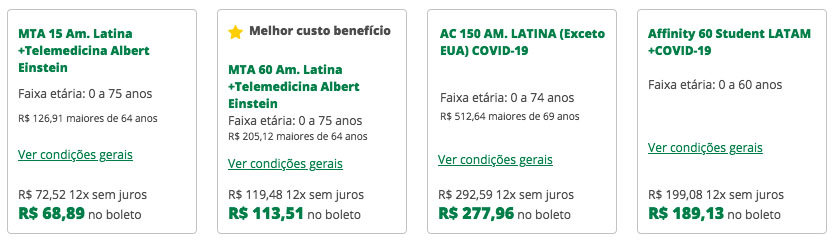 MTA 15 Am. Latina +Telemedicina Albert Einstein

Faixa etária: 0 a 75 anos

R$ 126,91 maiores de 64 anos

Ver condições gerais

R$ 72,52 12x sem juros
R$ 68,89 no boleto

Melhor custo benefício

MTA 60 Am. Latina +Telemedicina Albert Einstein

Faixa etária: 0 a 75 anos
R$ 205,12 maiores de 64 anos

Ver condições gerais

R$ 119,48 12x sem juros
R$ 113,51 no boleto

AC 150 AM. LATINA (Exceto EUA) COVID-19

Faixa etária: 0 a 74 anos

R$ 512,64 maiores de 69 anos

Ver condições gerais

R$ 292,59 12x sem juros
R$ 277,96 no boleto

Affinity 60 Student LATAM +COVID-19

Faixa etária: 0 a 60 anos

Ver condições gerais

R$ 199,08 12x sem juros
R$ 189,13 no boleto